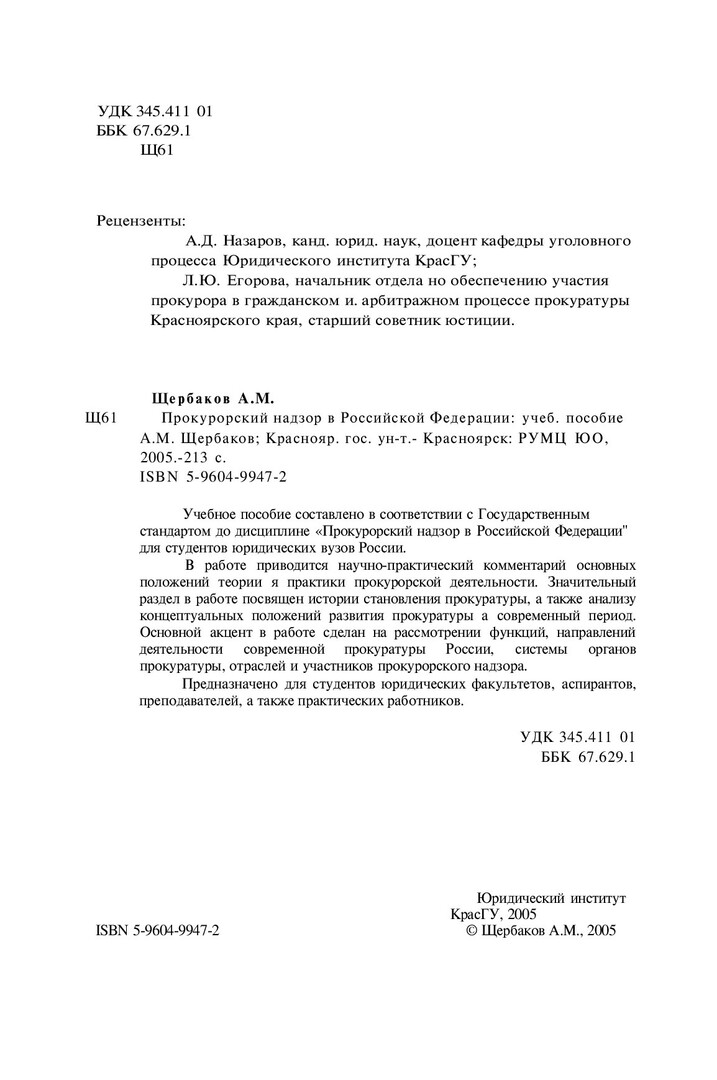 УДК 345.411 01
ББК 67.629.1
Щ61

Рецензенты:

А.Д. Назаров, канд. юрид. наук, доцент кафедры уголовного процесса Юридического института КрасГУ;

Л.Ю. Егорова, начальник отдела но обеспечению участия прокурора в гражданском и. арбитражном процессе прокуратуры Красноярского края, старший советник юстиции.

Щербаков А.М.

Щ61 Прокурорский надзор в Российской Федерации: учеб. пособие А.М. Щербаков; Краснояр. гос. ун-т.- Красноярск: РУМЦ ЮО, 2005.-213 с.
ISBN 5-9604-9947-2

Учебное пособие составлено в соответствии с Государственным стандартом до дисциплине «Прокурорский надзор в Российской Федерации" для студентов юридических вузов России.

В работе приводится научно-практический комментарий основных положений теории я практики прокурорской деятельности. Значительный раздел в работе посвящен истории становления прокуратуры, а также анализу концептуальных положений развития прокуратуры а современный период. Основной акцент в работе сделан на рассмотрении функций, направлений деятельности современной прокуратуры России, системы органов прокуратуры, отраслей и участников прокурорского надзора.

Предназначено для студентов юридических факультетов, аспирантов, преподавателей, а также практических работников.

УДК 345.411 01
ББК 67.629.1

Юридический институт
КрасГУ, 2005
ISBN 5-9604-9947-2
© Щербаков А.М., 2005